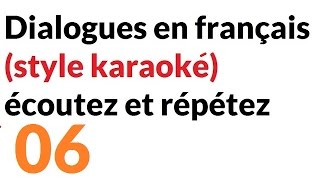 Dialogues en français
(style karaoké)
écoutez et répétez
06